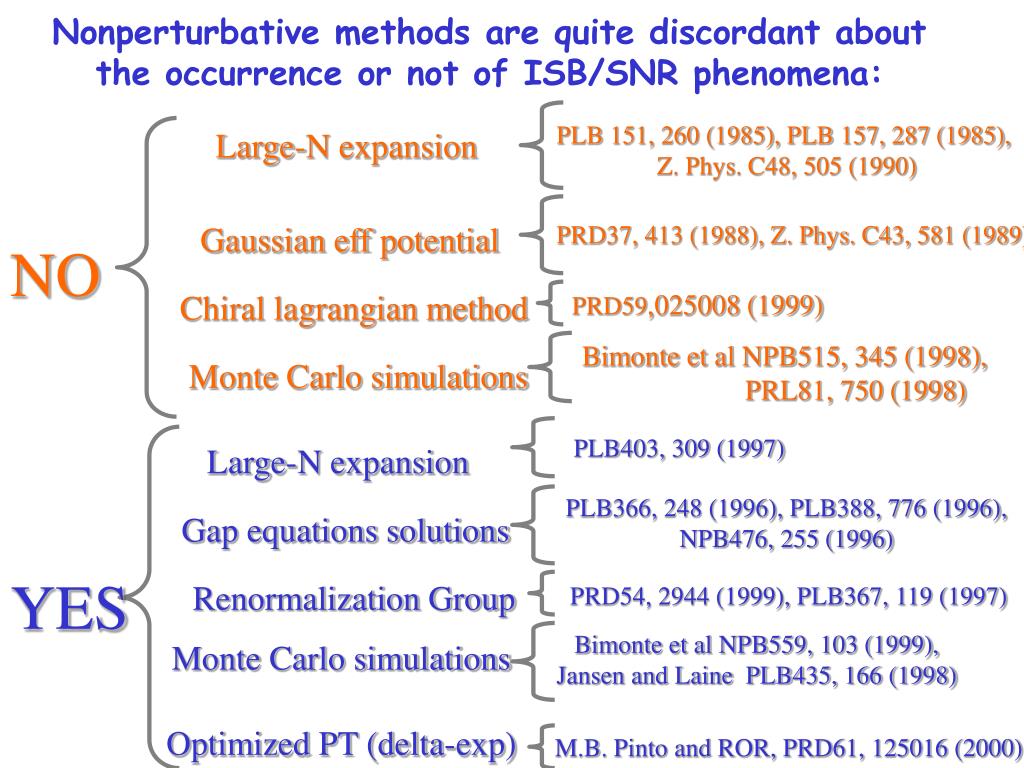 Nonperturbative methods are quite discordant about the occurrence or not of ISB/SNR phenomena:

NO

Large-N expansion
PLB 151, 260 (1985), PLB 157, 287 (1985), Z. Phys. C48, 505 (1990)

Gaussian eff potential
PRD37, 413 (1988), Z. Phys. C43, 581 (1989)

Chiral lagrangian method
PRD59,025008 (1999)

Monte Carlo simulations
Bimonte et al NPB515, 345 (1998), PRL81, 750 (1998)

YES

Large-N expansion
PLB403, 309 (1997)

Gap equations solutions
PLB366, 248 (1996), PLB388, 776 (1996), NPB476, 255 (1996)

Renormalization Group
PRD54, 2944 (1999), PLB367, 119 (1997)

Monte Carlo simulations
Bimonte et al NPB559, 103 (1999), Jansen and Laine PLB435, 166 (1998)

Optimized PT (delta-exp)
M.B. Pinto and ROR, PRD61, 125016 (2000)